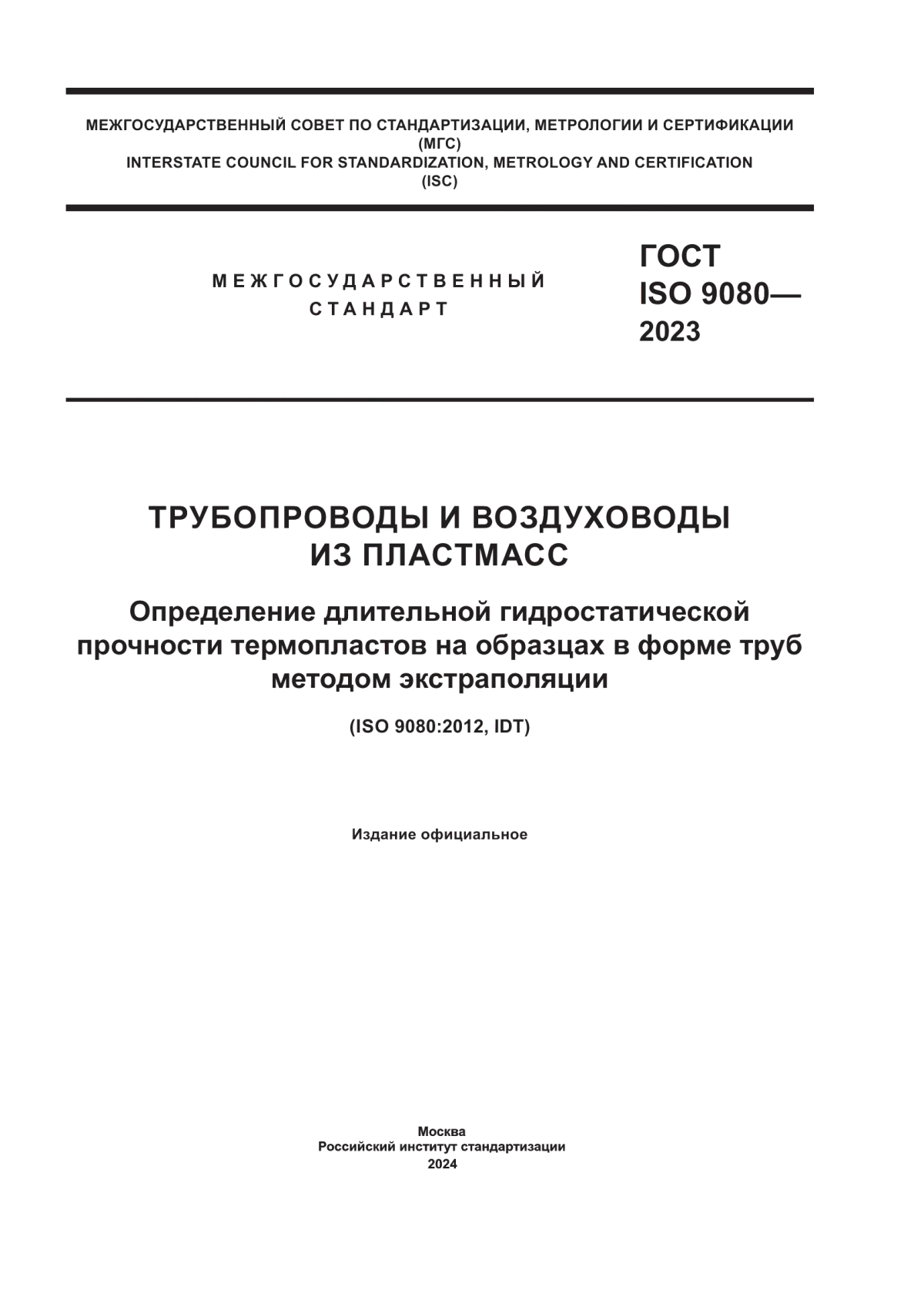 МЕЖГОСУДАРСТВЕННЫЙ СОВЕТ ПО СТАНДАРТИЗАЦИИ, МЕТРОЛОГИИ И СЕРТИФИКАЦИИ
(МГС)
INTERSTATE COUNCIL FOR STANDARDIZATION, METROLOGY AND CERTIFICATION
(ISC)

МЕЖГОСУДАРСТВЕННЫЙ
СТАНДАРТ

ГОСТ
ISO 9080—
2023

ТРУБОПРОВОДЫ И ВОЗДУХОВОДЫ
ИЗ ПЛАСТМАСС

Определение длительной гидростатической прочности термопластов на образцах в форме труб методом экстраполяции

(ISO 9080:2012, IDT)

Издание официальное

Москва
Российский институт стандартизации
2024